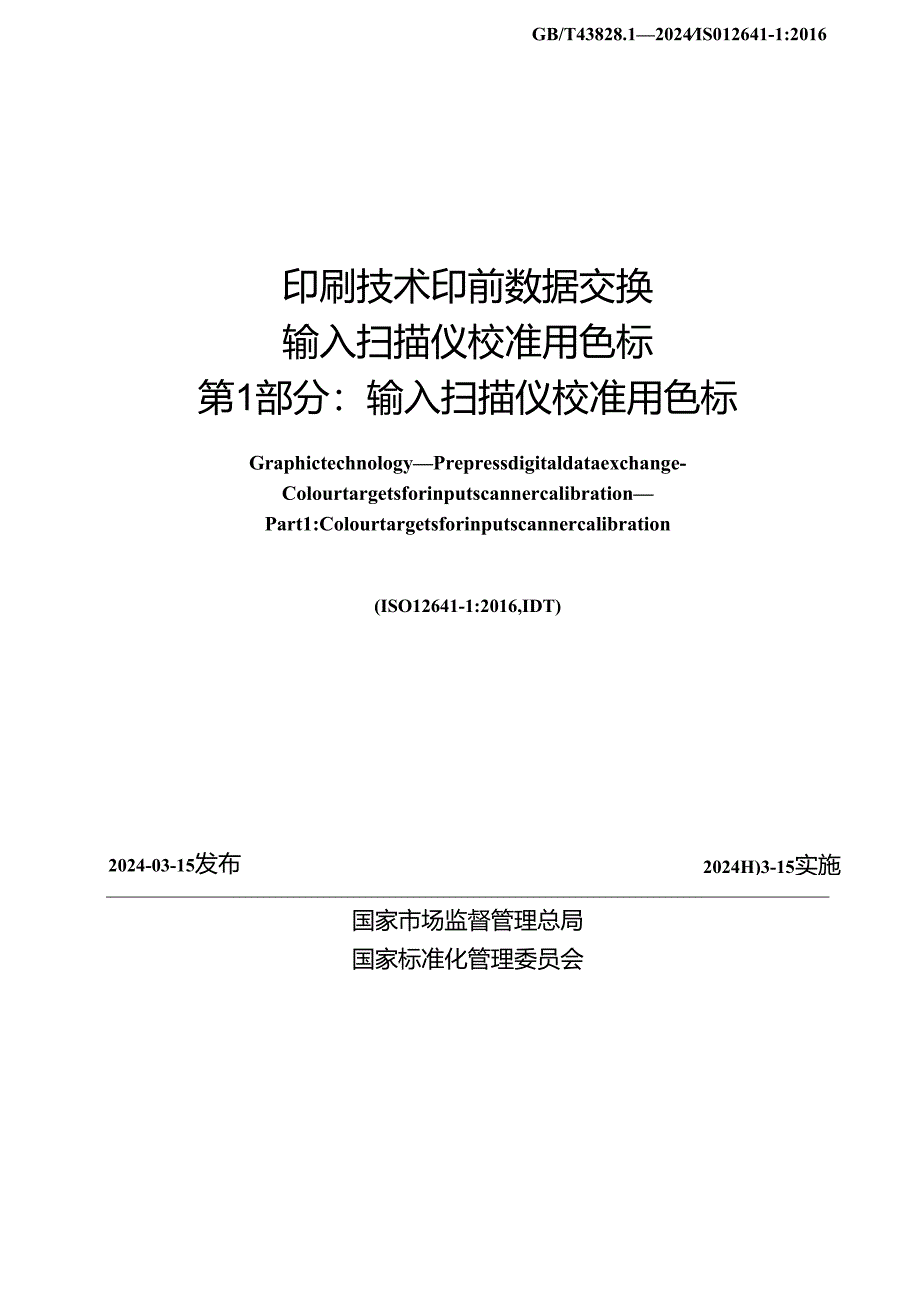 GB/T43828.1—2024/IS012641-1:2016

印刷技术印前数据交换
输入扫描仪校准用色标
第1部分：输入扫描仪校准用色标

Graphictechnology—Prepressdigitaldataexchange-
Colourtargetsforinputscannercalibration—
Part1:Colourtargetsforinputscannercalibration

(ISO12641-1:2016,IDT)

2024-03-15发布

2024H)3-15实施

国家市场监督管理总局
国家标准化管理委员会